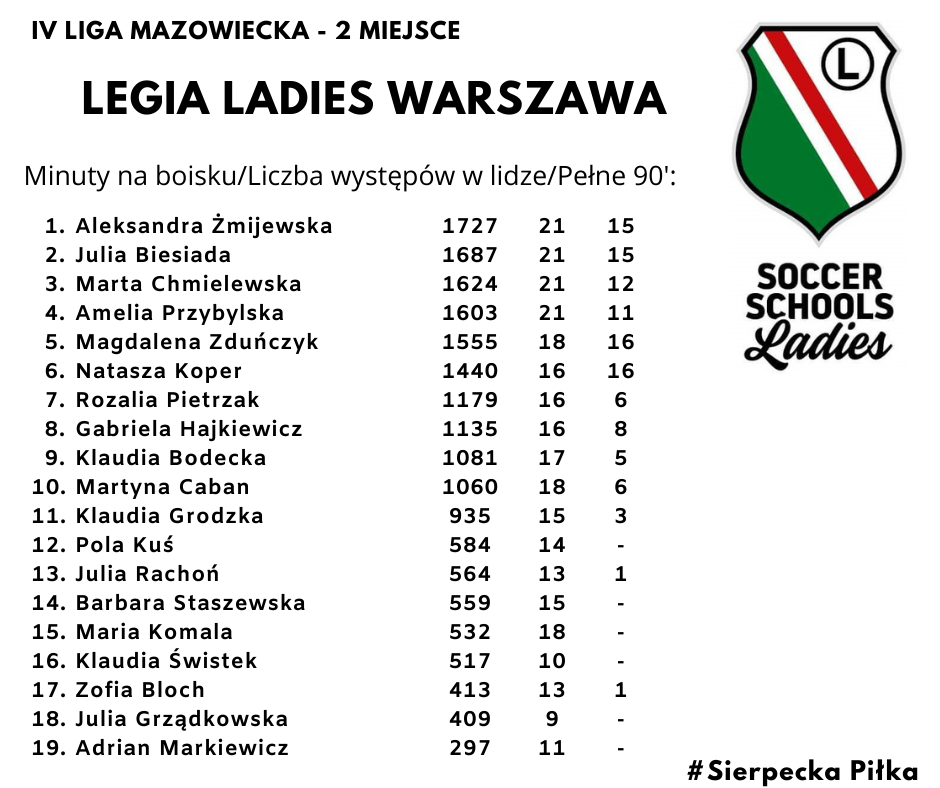 IV LIGA MAZOWIECKA - 2 MIEJSCE

LEGIA LADIES WARSZAWA

Minuty na boisku/Liczba występów w lidze/Pełne 90':

1. Aleksandra Żmijewska 1727 21 15
2. Julia Biesiada 1687 21 15
3. Marta Chmielewska 1624 21 12
4. Amelia Przybylska 1603 21 11
5. Magdalena Zduńczyk 1555 18 16
6. Natasza Koper 1440 16 16
7. Rozalia Pietrzak 1179 16 6
8. Gabriela Hajkiewicz 1135 16 8
9. Klaudia Bodecka 1081 17 5
10. Martyna Caban 1060 18 6
11. Klaudia Grodzka 935 15 3
12. Pola Kuś 584 14 -
13. Julia Rachoń 564 13 1
14. Barbara Staszewska 559 15 -
15. Maria Komala 532 18 -
16. Klaudia Świstek 517 10 -
17. Zofia Bloch 413 13 1
18. Julia Grządkowska 409 9 -
19. Adrian Markiewicz 297 11 -

L

SOCCER
SCHOOLS
Ladies

#Sierpecka Piłka